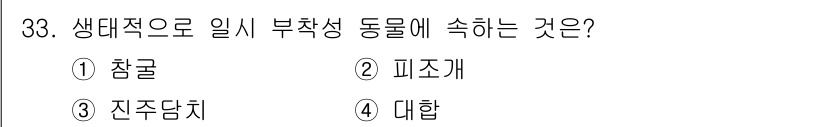 33. 생태적으로 일시 부착성 동물에 속하는 것은?

① 참굴 ② 피조개

③ 진주담치 ④ 대합